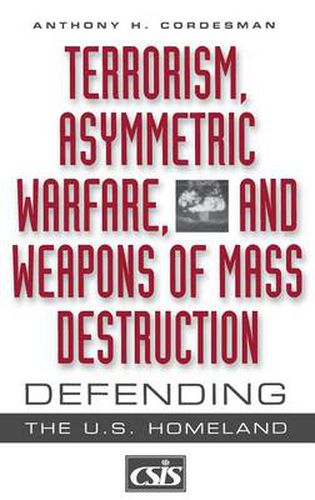 ANTHONY H. CORDESMAN

TERRORISM, ASYMMETRIC WARFARE, AND WEAPONS OF MASS DESTRUCTION

DEFENDING

THE U.S. HOMELAND

CSIS